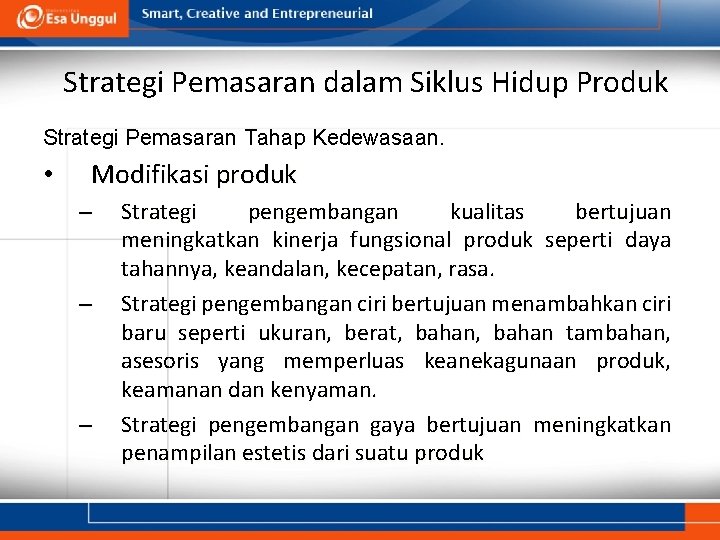 Esa Unggul

Smart, Creative and Entrepreneurial

Strategi Pemasaran dalam Siklus Hidup Produk

Strategi Pemasaran Tahap Kedewasaan.

• Modifikasi produk

– Strategi pengembangan kualitas bertujuan meningkatkan kinerja fungsional produk seperti daya tahannya, keandalan, kecepatan, rasa.

– Strategi pengembangan ciri bertujuan menambahkan ciri baru seperti ukuran, berat, bahan, bahan tambahan, asesoris yang memperluas keanekagunaan produk, keamanan dan kenyaman.

– Strategi pengembangan gaya bertujuan meningkatkan penampilan estetis dari suatu produk